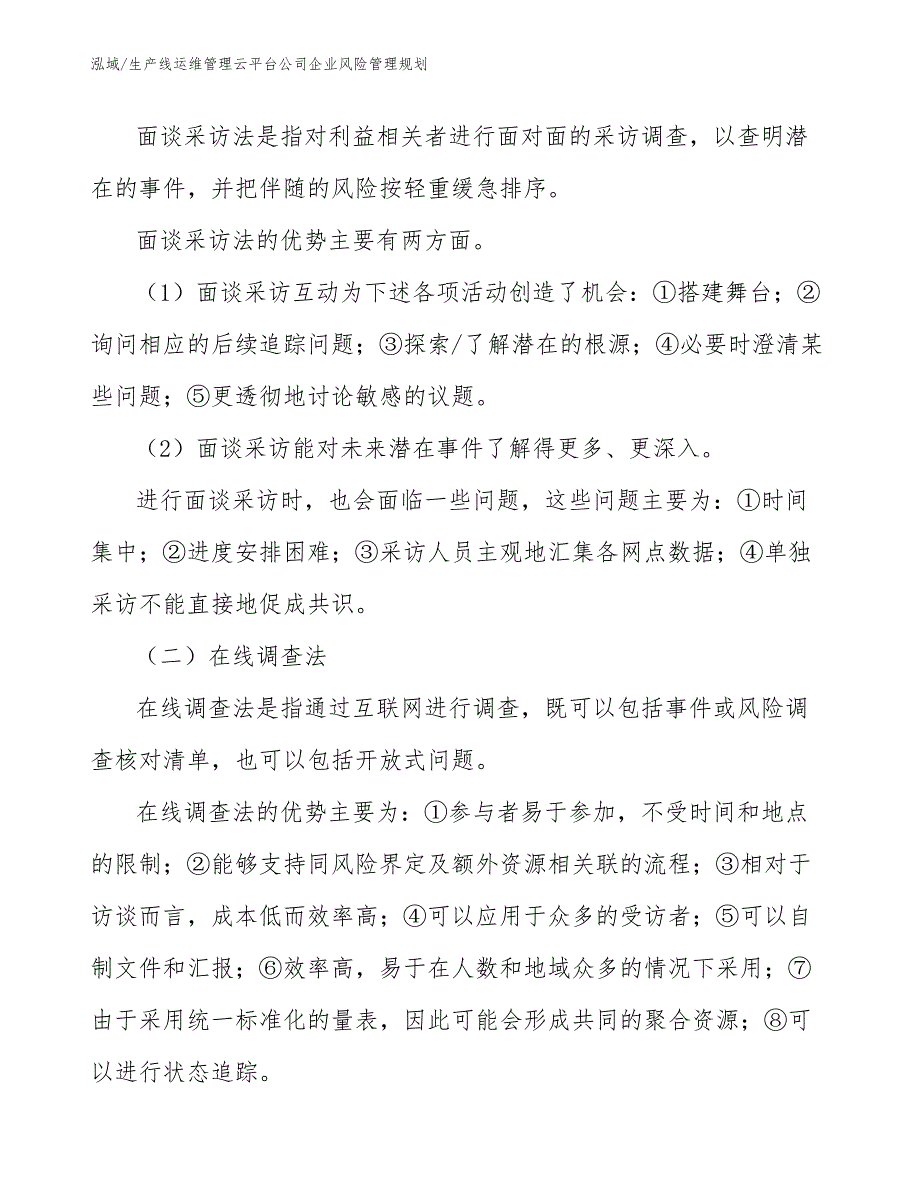 泓域/生产线运维管理云平台公司企业风险管理规划

面谈采访法是指对利益相关者进行面对面的采访调查，以查明潜在的事件，并把伴随的风险按轻重缓急排序。

面谈采访法的优势主要有两方面。

（1）面谈采访互动为下述各项活动创造了机会：①搭建舞台；②询问相应的后续追踪问题；③探索/了解潜在的根源；④必要时澄清某些问题；⑤更透彻地讨论敏感的议题。

（2）面谈采访能对未来潜在事件了解得更多、更深入。

进行面谈采访时，也会面临一些问题，这些问题主要为：①时间集中；②进度安排困难；③采访人员主观地汇集各网点数据；④单独采访不能直接地促成共识。

（二）在线调查法

在线调查法是指通过互联网进行调查，既可以包括事件或风险调查核对清单，也可以包括开放式问题。

在线调查法的优势主要为：①参与者易于参加，不受时间和地点的限制；②能够支持同风险界定及额外资源相关联的流程；③相对于访谈而言，成本低而效率高；④可以应用于众多的受访者；⑤可以自制文件和汇报；⑥效率高，易于在人数和地域众多的情况下采用；⑦由于采用统一标准化的量表，因此可能会形成共同的聚合资源；⑧可以进行状态追踪。